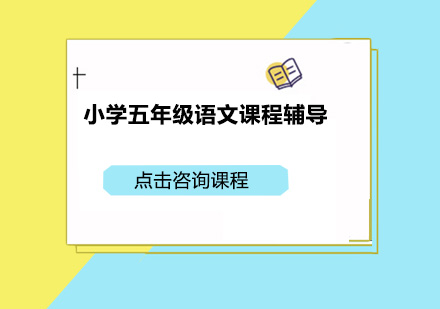 小学五年级语文课程辅导

点击咨询课程